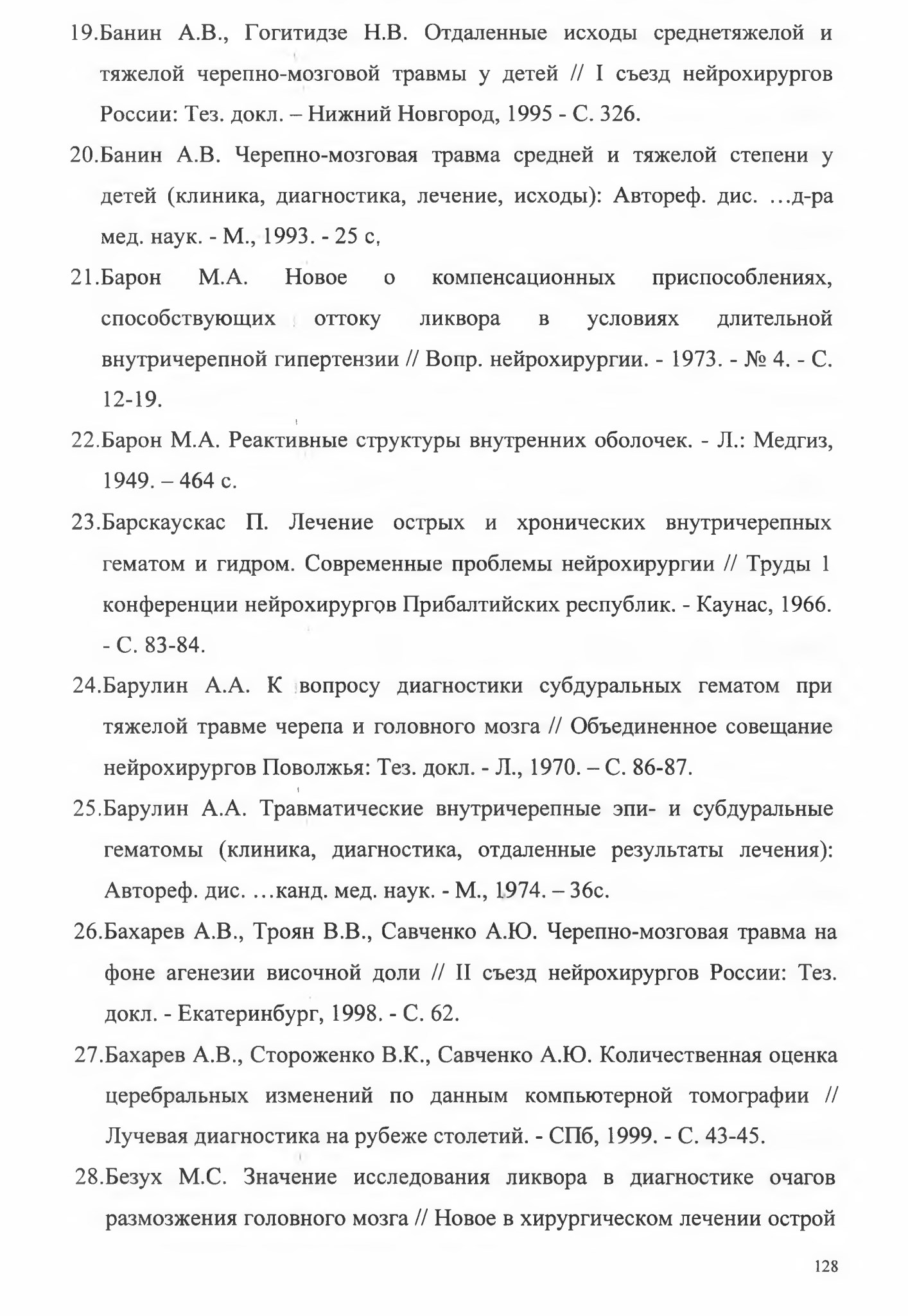 19.Банин А.В., Гогитидзе Н.В. Отдаленные исходы среднетяжелой и тяжелой черепно-мозговой травмы у детей // I съезд нейрохирургов России: Тез. докл. – Нижний Новгород, 1995 - С. 326.

20.Банин А.В. Черепно-мозговая травма средней и тяжелой степени у детей (клиника, диагностика, лечение, исходы): Автореф. дис. …д-ра мед. наук. - М., 1993. - 25 с,

21.Барон М.А. Новое о компенсационных приспособлениях, способствующих оттоку ликвора в условиях длительной внутричерепной гипертензии // Вопр. нейрохирургии. - 1973. - № 4. - С. 12-19.

22.Барон М.А. Реактивные структуры внутренних оболочек. - Л.: Медгиз, 1949. – 464 с.

23.Барскаускас П. Лечение острых и хронических внутричерепных гематом и гидром. Современные проблемы нейрохирургии // Труды 1 конференции нейрохирургов Прибалтийских республик. - Каунас, 1966. - С. 83-84.

24.Барулин А.А. К вопросу диагностики субдуральных гематом при тяжелой травме черепа и головного мозга // Объединенное совещание нейрохирургов Поволжья: Тез. докл. - Л., 1970. – С. 86-87.

25.Барулин А.А. Травматические внутричерепные эпи- и субдуральные гематомы (клиника, диагностика, отдаленные результаты лечения): Автореф. дис. …канд. мед. наук. - М., 1974. – 36с.

26.Бахарев А.В., Троян В.В., Савченко А.Ю. Черепно-мозговая травма на фоне агенезии височной доли // II съезд нейрохирургов России: Тез. докл. - Екатеринбург, 1998. - С. 62.

27.Бахарев А.В., Стороженко В.К., Савченко А.Ю. Количественная оценка церебральных изменений по данным компьютерной томографии // Лучевая диагностика на рубеже столетий. - СПб, 1999. - С. 43-45.

28.Безух М.С. Значение исследования ликвора в диагностике очагов размозжения головного мозга // Новое в хирургическом лечении острой

128